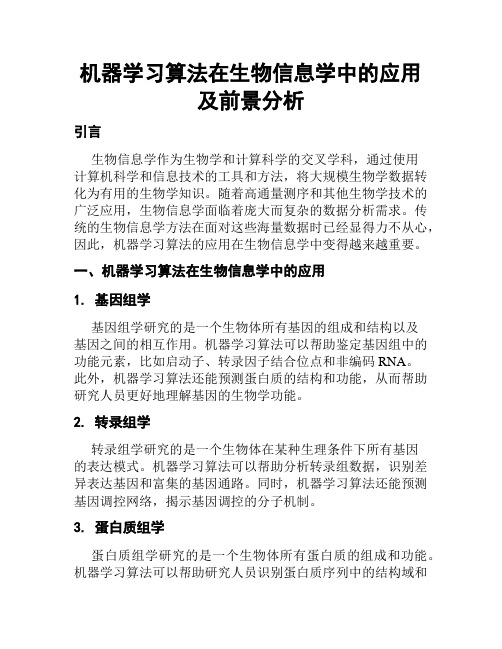 机器学习算法在生物信息学中的应用及前景分析

引言

生物信息学作为生物学和计算科学的交叉学科，通过使用计算机科学和信息技术的工具和方法，将大规模生物学数据转化为有用的生物学知识。随着高通量测序和其他生物学技术的广泛应用，生物信息学面临着庞大而复杂的数据分析需求。传统的生物信息学方法在面对这些海量数据时已经显得力不从心，因此，机器学习算法的应用在生物信息学中变得越来越重要。

一、机器学习算法在生物信息学中的应用

1. 基因组学

基因组学研究的是一个生物体所有基因的组成和结构以及基因之间的相互作用。机器学习算法可以帮助鉴定基因组中的功能元素，比如启动子、转录因子结合位点和非编码 RNA。此外，机器学习算法还能预测蛋白质的结构和功能，从而帮助研究人员更好地理解基因的生物学功能。

2. 转录组学

转录组学研究的是一个生物体在某种生理条件下所有基因的表达模式。机器学习算法可以帮助分析转录组数据，识别差异表达基因和富集的基因通路。同时，机器学习算法还能预测基因调控网络，揭示基因调控的分子机制。

3. 蛋白质组学

蛋白质组学研究的是一个生物体所有蛋白质的组成和功能。机器学习算法可以帮助研究人员识别蛋白质序列中的结构域和